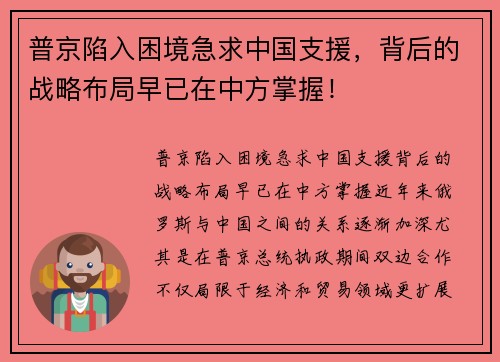 普京陷入困境急求中国支援，背后的战略布局早已在中方掌握！

普京陷入困境急求中国支援背后的战略布局早已在中方掌握近年来俄罗斯与中国之间的关系逐渐加深尤其是在普京总统执政期间双边合作不仅局限于经济和贸易领域更扩展